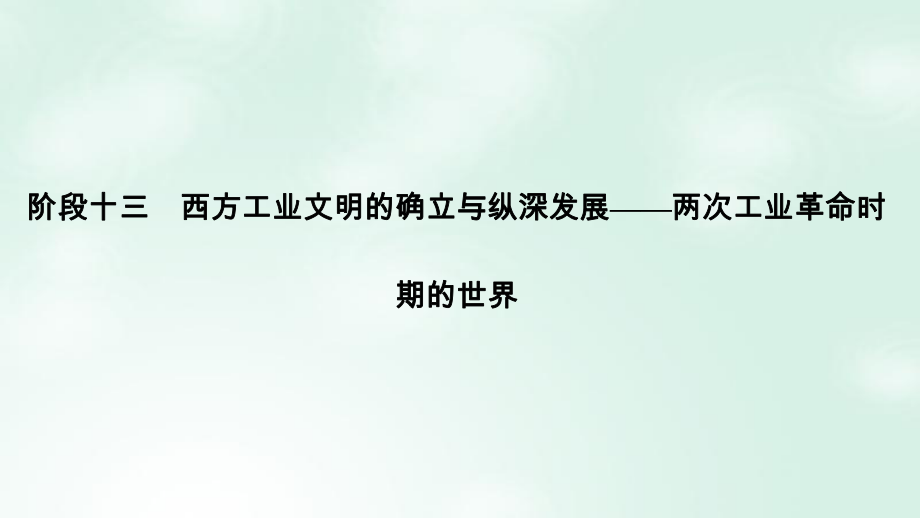 阶段十三　西方工业文明的确立与纵深发展——两次工业革命时期的世界